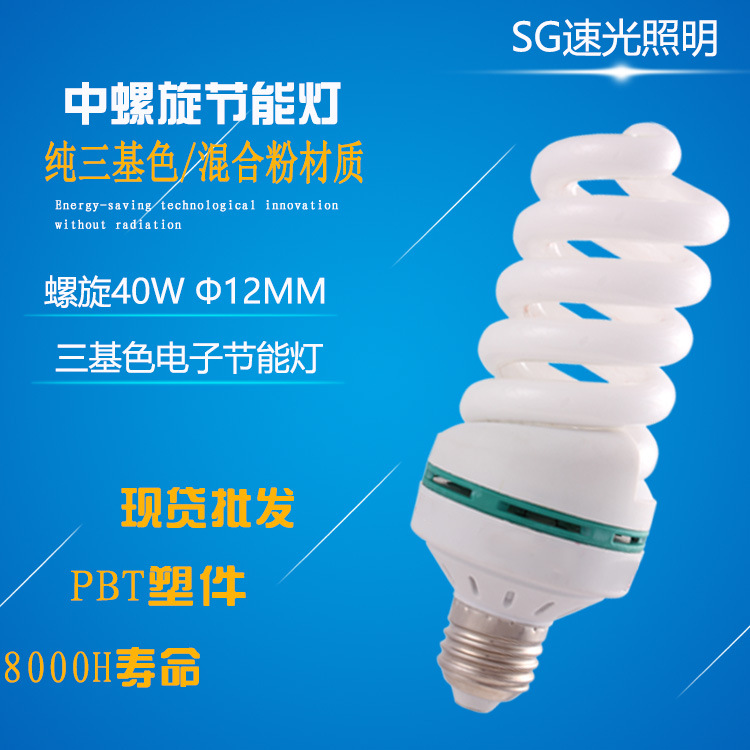 SG速光照明

中螺旋节能灯

纯三基色/混合粉材质

Energy-saving technological innovation without radiation

螺旋40W Φ12MM

三基色电子节能灯

现货批发

PBT塑件

8000H寿命